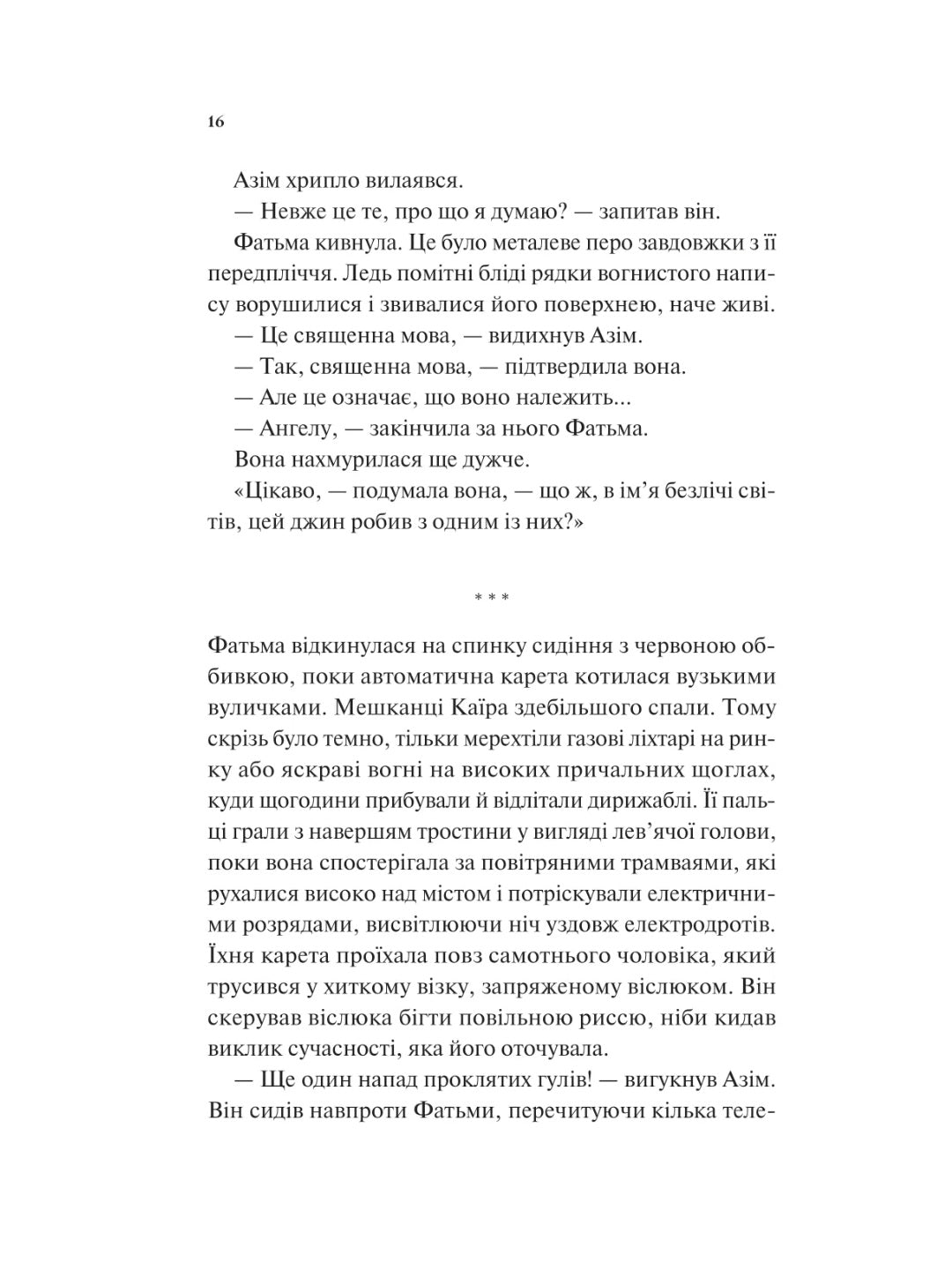 16

Азім хрипло вилаявся.

— Невже це те, про що я думаю? — запитав він.

Фатьма кивнула. Це було металеве перо завдовжки з її передпліччя. Ледь помітні бліді рядки вогнистого напису ворушилися і звивалися його поверхнею, наче живі.

— Це священна мова, — видихнув Азім.

— Так, священна мова, — підтвердила вона.

— Але це означає, що воно належить...

— Ангелу, — закінчила за нього Фатьма.

Вона нахмурилася ще дужче.

«Цікаво, — подумала вона, — що ж, в ім'я безлічі світів, цей джин робив з одним із них?»

* * *

Фатьма відкинулася на спинку сидіння з червоною оббивкою, поки автоматична карета котилася вузькими вуличками. Мешканці Каїра здебільшого спали. Тому скрізь було темно, тільки мерехтіли газові ліхтарі на ринку або яскраві вогні на високих причальних щоглах, куди щогодини прибували й відлітали дирижаблі. Її пальці грали з навершям тростини у вигляді лев'ячої голови, поки вона спостерігала за повітряними трамваями, які рухалися високо над містом і потріскували електричними розрядами, висвітлюючи ніч уздовж електродротів. Їхня карета проїхала повз самотнього чоловіка, який трусився у хиткому візку, запряженому віслюком. Він скерував віслюка бігти повільною риссю, ніби кидав виклик сучасності, яка його оточувала.

— Ще один напад проклятих гулів! — вигукнув Азім. Він сидів навпроти Фатьми, перечитуючи кілька теле-